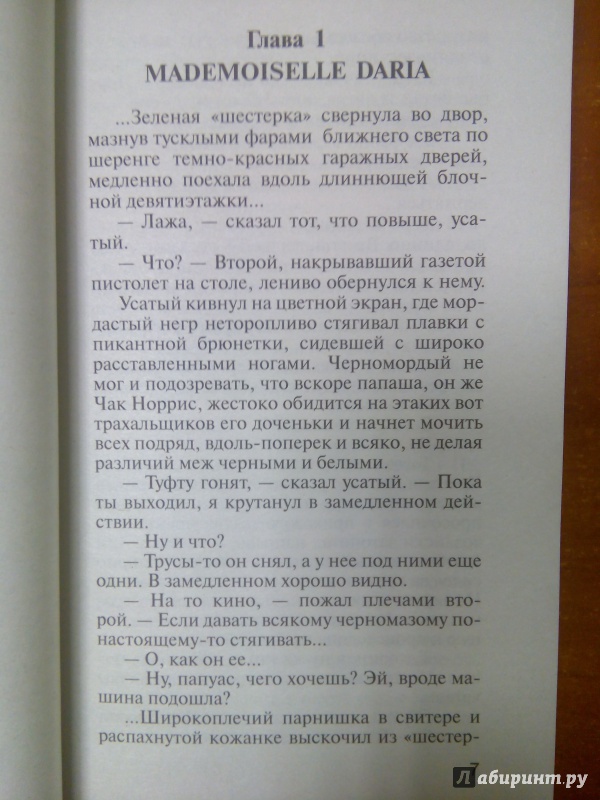 Глава 1
MADEMOISELLE DARIA

...Зеленая «шестерка» свернула во двор, мазнув тусклыми фарами ближнего света по шеренге темно-красных гаражных дверей, медленно поехала вдоль длиннющей блочной девятиэтажки...

— Лажа, — сказал тот, что повыше, усатый.

— Что? — Второй, накрывавший газетой пистолет на столе, лениво обернулся к нему.

Усатый кивнул на цветной экран, где мордастый негр неторопливо стягивал плавки с пикантной брюнетки, сидевшей с широко расставленными ногами. Черномордый не мог и подозревать, что вскоре папаша, он же Чак Норрис, жестоко обидится на этаких вот трахальщиков его доченьки и начнет мочить всех подряд, вдоль-поперек и всяко, не делая различий меж черными и белыми.

— Туфту гонят, — сказал усатый. — Пока ты выходил, я крутанул в замедленном действии.

— Ну и что?

— Трусы-то он снял, а у нее под ними еще одни. В замедленном хорошо видно.

— На то кино, — пожал плечами второй. — Если давать всякому черномазому по-настоящему-то стягивать...

— О, как он ее...

— Ну, папуас, чего хочешь? Эй, вроде машина подошла?

...Широкоплечий парнишка в свитере и распахнутой кожанке выскочил из «шестер-

7

Лабиринт.ру